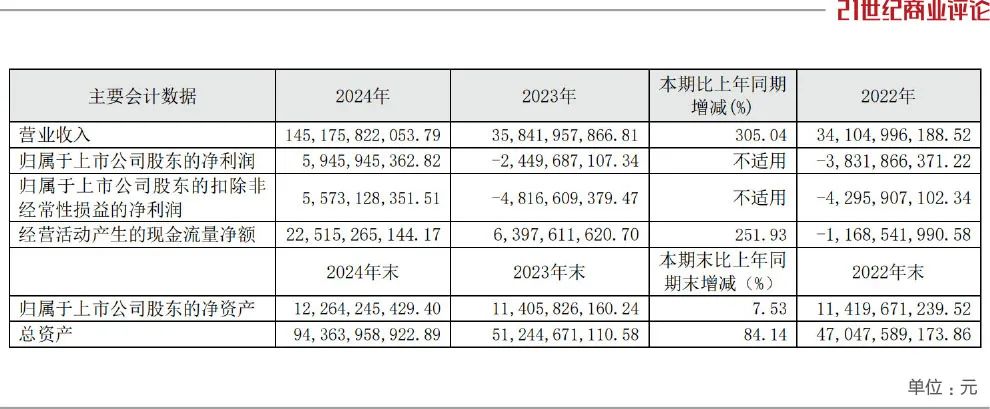 21世纪商业评论

| 主要会计数据 | 2024年 | 2023年 | 本期比上年同期增减(%) | 2022年 |
|---|---|---|---|---|
| 营业收入 | 145,175,822,053.79 | 35,841,957,866.81 | 305.04 | 34,104,996,188.52 |
| 归属于上市公司股东的净利润 | 5,945,945,362.82 | -2,449,687,107.34 | 不适用 | -3,831,866,371.22 |
| 归属于上市公司股东的扣除非经常性损益的净利润 | 5,573,128,351.51 | -4,816,609,379.47 | 不适用 | -4,295,907,102.34 |
| 经营活动产生的现金流量净额 | 22,515,265,144.17 | 6,397,611,620.70 | 251.93 | -1,168,541,990.58 |
| | 2024年末 | 2023年末 | 本期末比上年同期末增减（%） | 2022年末 |
| 归属于上市公司股东的净资产 | 12,264,245,429.40 | 11,405,826,160.24 | 7.53 | 11,419,671,239.52 |
| 总资产 | 94,363,958,922.89 | 51,244,671,110.58 | 84.14 | 47,047,589,173.86 |

单位：元